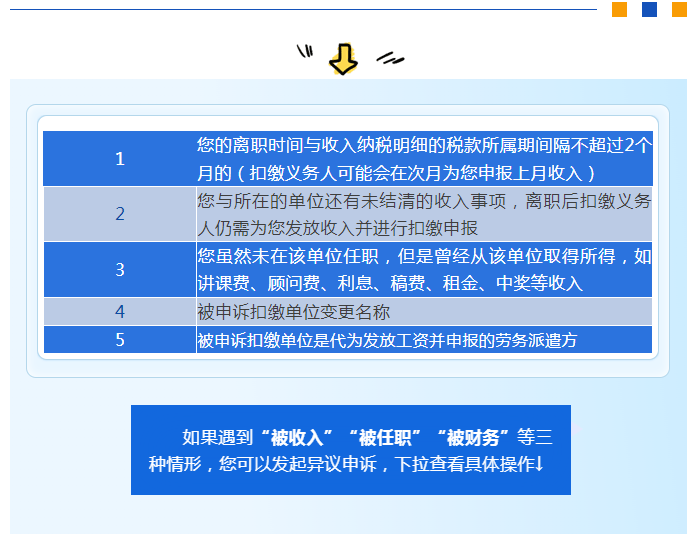 | | |
|---|---|
| 1 | 您的离职时间与收入纳税明细的税款所属期间隔不超过2个月的（扣缴义务人可能会在次月为您申报上月收入） |
| 2 | 您与所在的单位还有未结清的收入事项，离职后扣缴义务人仍需为您发放收入并进行扣缴申报 |
| 3 | 您虽然未在该单位任职，但是曾经从该单位取得所得，如讲课费、顾问费、利息、稿费、租金、中奖等收入 |
| 4 | 被申诉扣缴单位变更名称 |
| 5 | 被申诉扣缴单位是代为发放工资并申报的劳务派遣方 |

如果遇到“被收入”“被任职”“被财务”等三种情形，您可以发起异议申诉，下拉查看具体操作↓